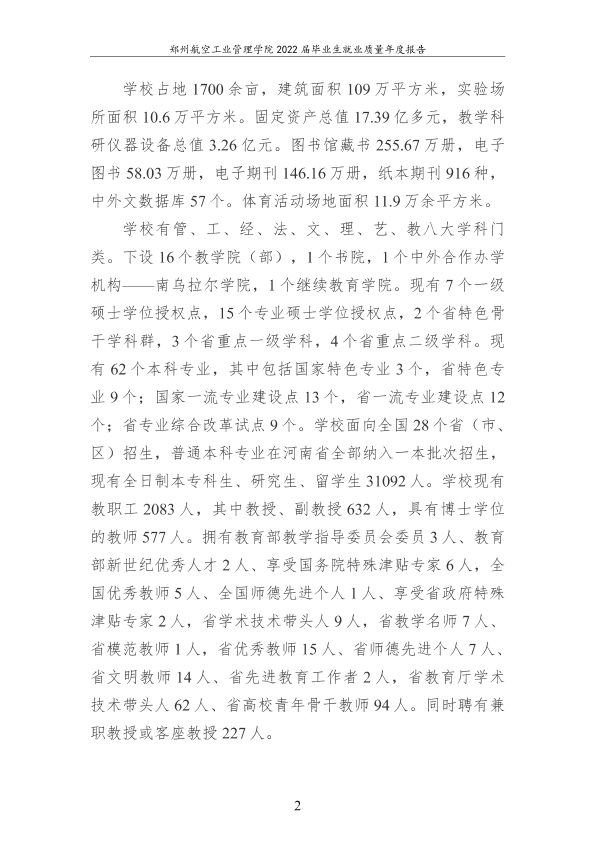 郑州航空工业管理学院2022届毕业生就业质量年度报告

学校占地1700余亩，建筑面积109万平方米，实验场所面积10.6万平方米。固定资产总值17.39亿多元，教学科研仪器设备总值3.26亿元。图书馆藏书255.67万册，电子图书58.03万册，电子期刊146.16万册，纸本期刊916种，中外文数据库57个。体育活动场地面积11.9万余平方米。

学校有管、工、经、法、文、理、艺、教八大学科门类。下设16个教学院（部），1个书院，1个中外合作办学机构——南乌拉尔学院，1个继续教育学院。现有7个一级硕士学位授权点，15个专业硕士学位授权点，2个省特色骨干学科群，3个省重点一级学科，4个省重点二级学科。现有62个本科专业，其中包括国家特色专业3个，省特色专业9个；国家一流专业建设点13个，省一流专业建设点12个；省专业综合改革试点9个。学校面向全国28个省（市、区）招生，普通本科专业在河南省全部纳入一本批次招生，现有全日制本专科生、研究生、留学生31092人。学校现有教职工2083人，其中教授、副教授632人，具有博士学位的教师577人。拥有教育部教学指导委员会委员3人、教育部新世纪优秀人才2人、享受国务院特殊津贴专家6人，全国优秀教师5人、全国师德先进个人1人、享受省政府特殊津贴专家2人，省学术技术带头人9人，省教学名师7人、省模范教师1人，省优秀教师15人、省师德先进个人7人、省文明教师14人、省先进教育工作者2人，省教育厅学术技术带头人62人、省高校青年骨干教师94人。同时聘有兼职教授或客座教授227人。

2